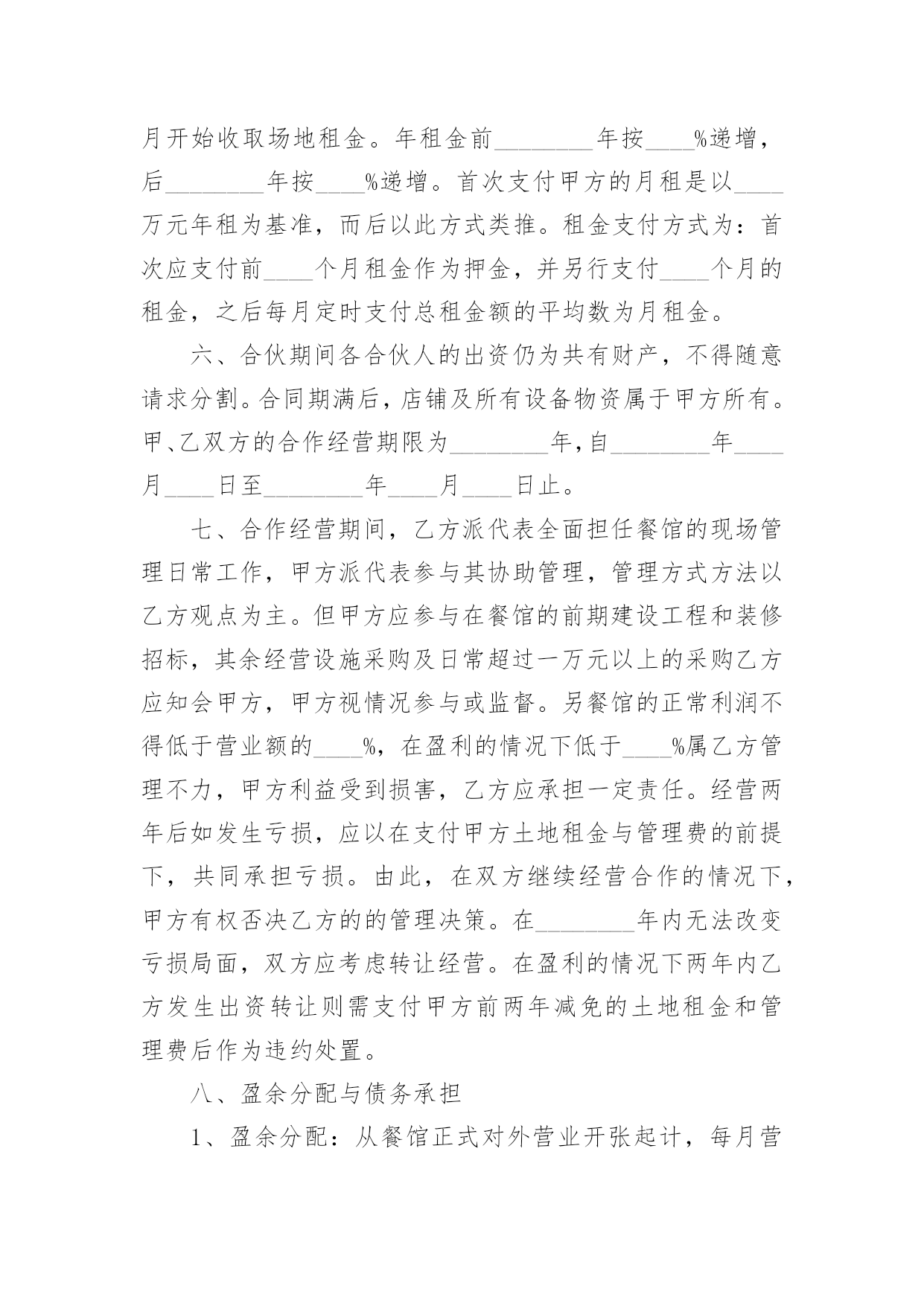 月开始收取场地租金。年租金前________年按____%递增，后________年按____%递增。首次支付甲方的月租是以____万元年租为基准，而后以此方式类推。租金支付方式为：首次应支付前____个月租金作为押金，并另行支付____个月的租金，之后每月定时支付总租金额的平均数为月租金。

六、合伙期间各合伙人的出资仍为共有财产，不得随意请求分割。合同期满后，店铺及所有设备物资属于甲方所有。甲、乙双方的合作经营期限为________年，自________年____月____日至________年____月____日止。

七、合作经营期间，乙方派代表全面担任餐馆的现场管理日常工作，甲方派代表参与其协助管理，管理方式方法以乙方观点为主。但甲方应参与在餐馆的前期建设工程和装修招标，其余经营设施采购及日常超过一万元以上的采购乙方应知会甲方，甲方视情况参与或监督。另餐馆的正常利润不得低于营业额的____%，在盈利的情况下低于____%属乙方管理不力，甲方利益受到损害，乙方应承担一定责任。经营两年后如发生亏损，应以在支付甲方土地租金与管理费的前提下，共同承担亏损。由此，在双方继续经营合作的情况下，甲方有权否决乙方的的管理决策。在________年内无法改变亏损局面，双方应考虑转让经营。在盈利的情况下两年内乙方发生出资转让则需支付甲方前两年减免的土地租金和管理费后作为违约处置。

八、盈余分配与债务承担

1、盈余分配：从餐馆正式对外营业开张起计，每月营